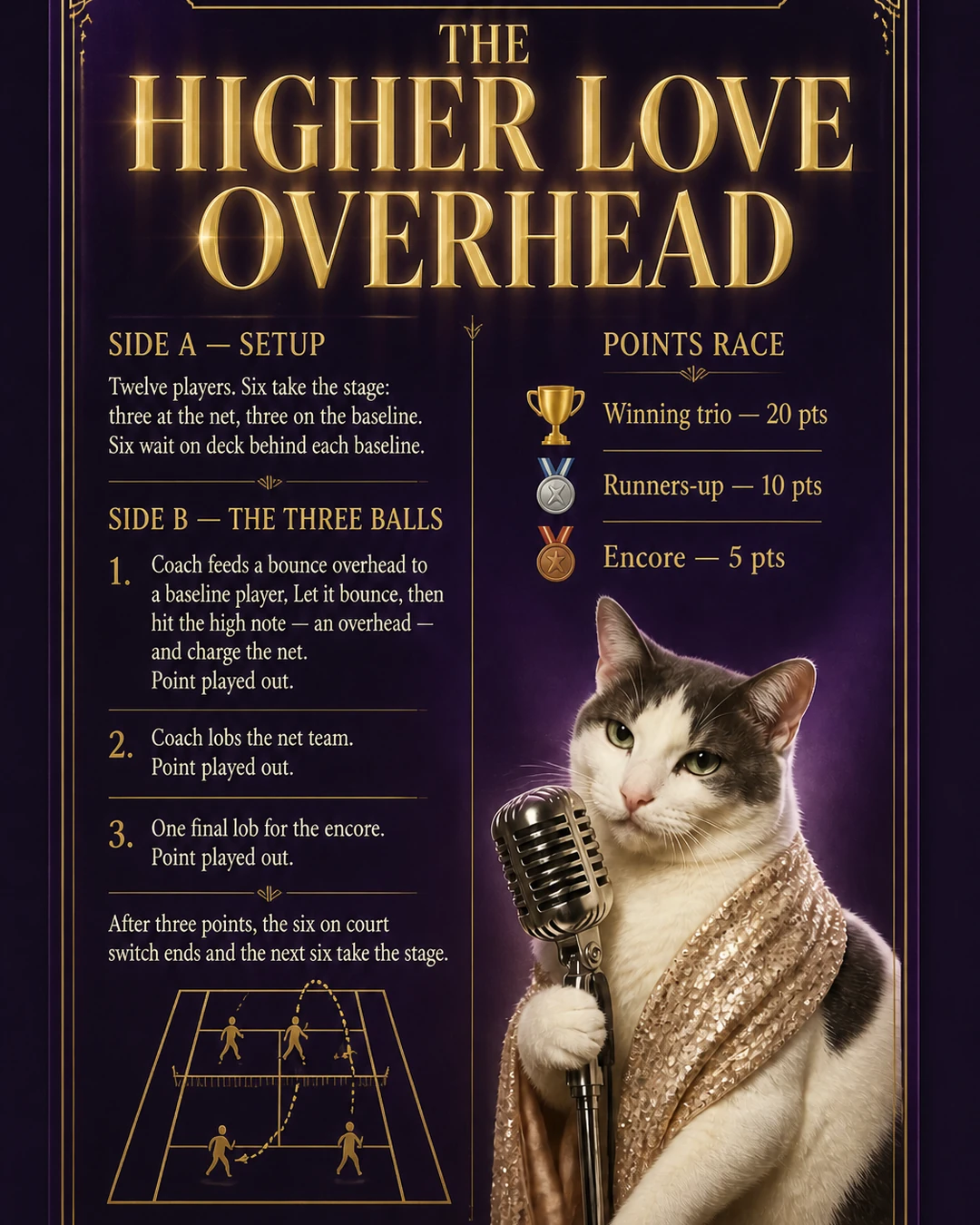 THE
HIGHER LOVE
OVERHEAD

SIDE A — SETUP

Twelve players. Six take the stage: three at the net, three on the baseline. Six wait on deck behind each baseline.

SIDE B — THE THREE BALLS

1. Coach feeds a bounce overhead to a baseline player, Let it bounce, then hit the high note — an overhead — and charge the net.
Point played out.

2. Coach lobs the net team.
Point played out.

3. One final lob for the encore.
Point played out.

After three points, the six on court switch ends and the next six take the stage.

POINTS RACE

Winning trio — 20 pts

Runners-up — 10 pts

Encore — 5 pts